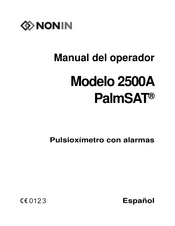 NONIN

Manual del operador

Modelo 2500A
PalmSAT®

Pulsioximetro con alarmas

CE 0123

Español